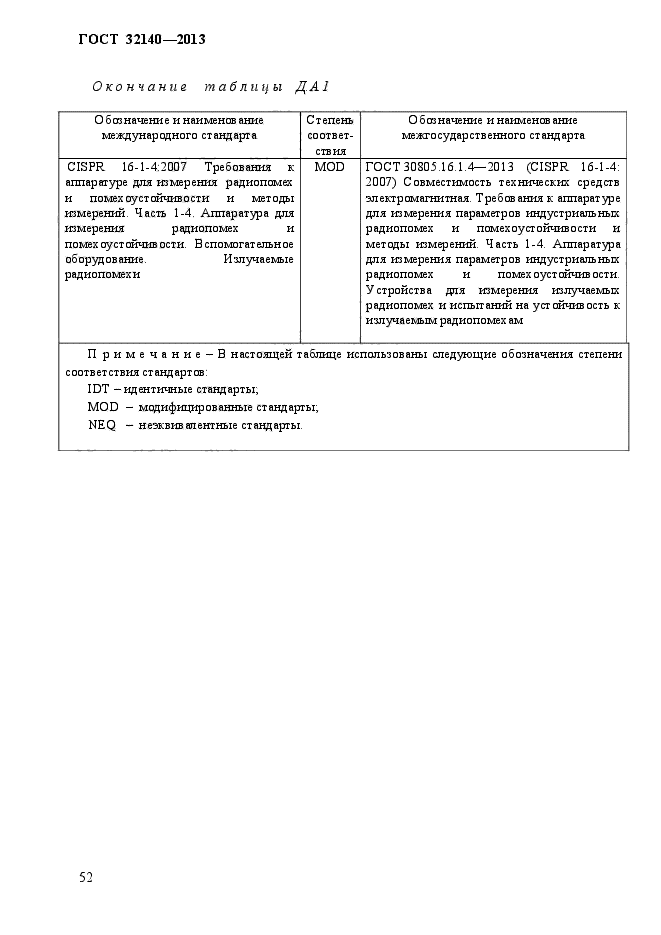 ГОСТ 32140—2013

Окончание таблицы ДА1

| Обозначение и наименование международного стандарта | Степень соответствия | Обозначение и наименование межгосударственного стандарта |
|---|---|---|
| CISPR 16-1-4:2007 Требования к аппаратуре для измерения радиопомех и помехоустойчивости и методы измерений. Часть 1-4. Аппаратура для измерения радиопомех и помехоустойчивости. Вспомогательное оборудование. Излучаемые радиопомехи | MOD | ГОСТ 30805.16.1.4—2013 (CISPR 16-1-4: 2007) Совместимость технических средств электромагнитная. Требования к аппаратуре для измерения параметров индустриальных радиопомех и помехоустойчивости и методы измерений. Часть 1-4. Аппаратура для измерения параметров индустриальных радиопомех и помехоустойчивости. Устройства для измерения излучаемых радиопомех и испытаний на устойчивость к излучаемым радиопомехам |

Примечание – В настоящей таблице использованы следующие обозначения степени соответствия стандартов:
IDT – идентичные стандарты;
MOD – модифицированные стандарты;
NEQ – неэквивалентные стандарты.

52